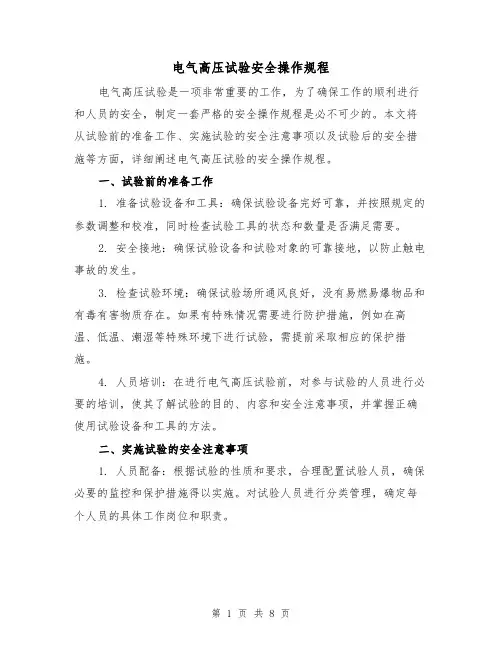 电气高压试验安全操作规程

电气高压试验是一项非常重要的工作，为了确保工作的顺利进行和人员的安全，制定一套严格的安全操作规程是必不可少的。本文将从试验前的准备工作、实施试验的安全注意事项以及试验后的安全措施等方面，详细阐述电气高压试验的安全操作规程。

一、试验前的准备工作

1. 准备试验设备和工具：确保试验设备完好可靠，并按照规定的参数调整和校准，同时检查试验工具的状态和数量是否满足需要。

2. 安全接地：确保试验设备和试验对象的可靠接地，以防止触电事故的发生。

3. 检查试验环境：确保试验场所通风良好，没有易燃易爆物品和有毒有害物质存在。如果有特殊情况需要进行防护措施，例如在高温、低温、潮湿等特殊环境下进行试验，需提前采取相应的保护措施。

4. 人员培训：在进行电气高压试验前，对参与试验的人员进行必要的培训，使其了解试验的目的、内容和安全注意事项，并掌握正确使用试验设备和工具的方法。

二、实施试验的安全注意事项

1. 人员配备：根据试验的性质和要求，合理配置试验人员，确保必要的监控和保护措施得以实施。对试验人员进行分类管理，确定每个人员的具体工作岗位和职责。

第 1 页 共 8 页